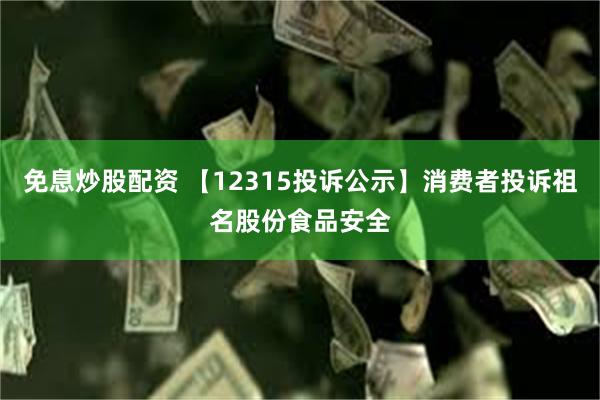 免息炒股配资 【12315投诉公示】消费者投诉祖名股份食品安全